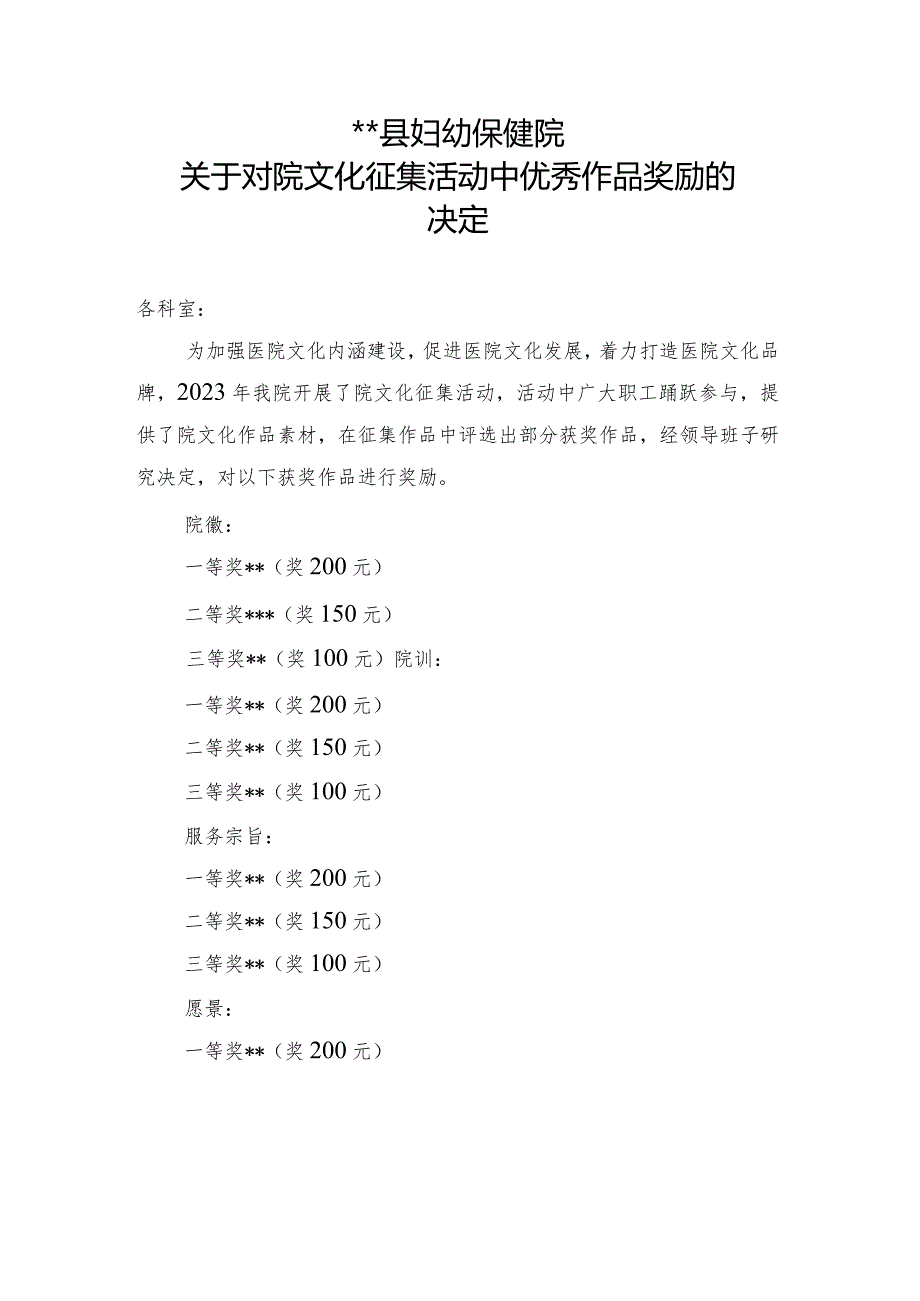 **县妇幼保健院
关于对院文化征集活动中优秀作品奖励的决定

各科室：

为加强医院文化内涵建设，促进医院文化发展，着力打造医院文化品牌，2023年我院开展了院文化征集活动，活动中广大职工踊跃参与，提供了院文化作品素材，在征集作品中评选出部分获奖作品，经领导班子研究决定，对以下获奖作品进行奖励。

院徽：

一等奖**（奖200元）

二等奖***（奖150元）

三等奖**（奖100元）院训：

一等奖**（奖200元）

二等奖**（奖150元）

三等奖**（奖100元）

服务宗旨：

一等奖**（奖200元）

二等奖**（奖150元）

三等奖**（奖100元）

愿景：

一等奖**（奖200元）